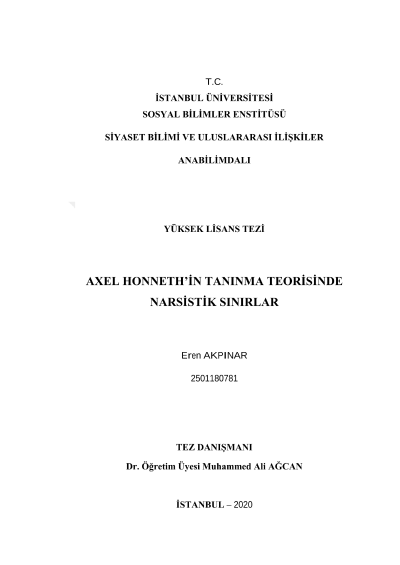 T.C.
İSTANBUL ÜNİVERSİTESİ
SOSYAL BİLİMLER ENSTİTÜSÜ
SİYASET BİLİMİ VE ULUSLARARASI İLİŞKİLER
ANABİLİMDALI

YÜKSEK LİSANS TEZİ

AXEL HONNETH'İN TANINMA TEORİSİNDE
NARSİSTİK SINIRLAR

Eren AKPINAR
2501180781

TEZ DANIŞMANI
Dr. Öğretim Üyesi Muhammed Ali AĞCAN

İSTANBUL – 2020